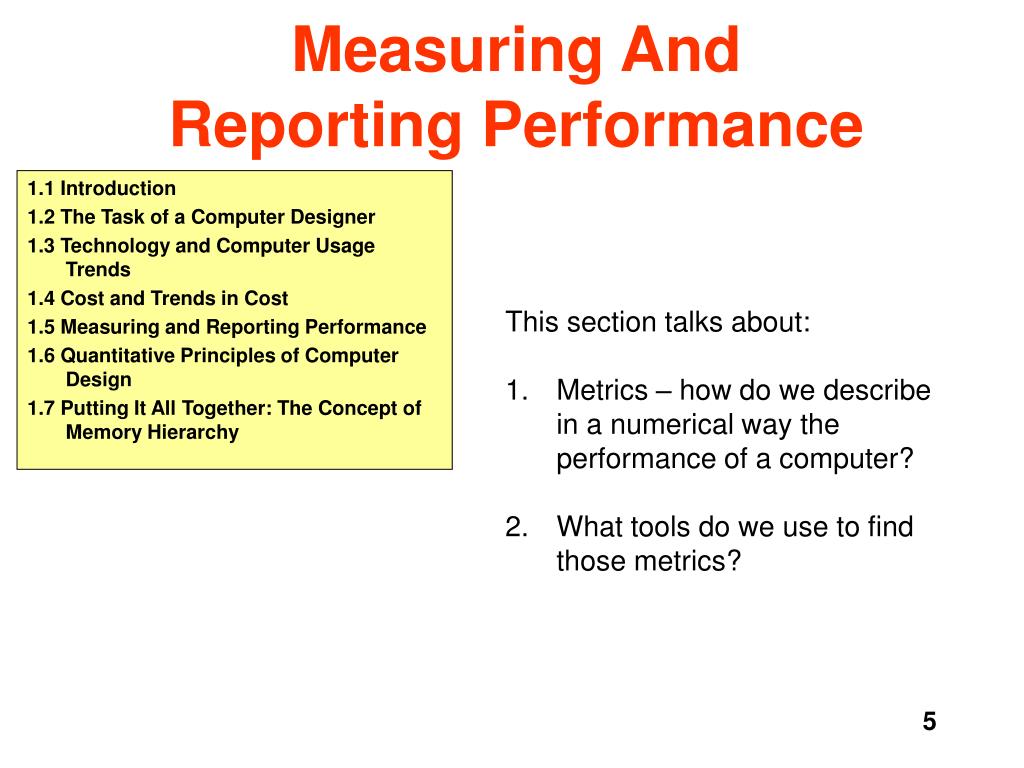 Measuring And
Reporting Performance

1.1 Introduction
1.2 The Task of a Computer Designer
1.3 Technology and Computer Usage Trends
1.4 Cost and Trends in Cost
1.5 Measuring and Reporting Performance
1.6 Quantitative Principles of Computer Design
1.7 Putting It All Together: The Concept of Memory Hierarchy

This section talks about:

1. Metrics – how do we describe in a numerical way the performance of a computer?

2. What tools do we use to find those metrics?

5